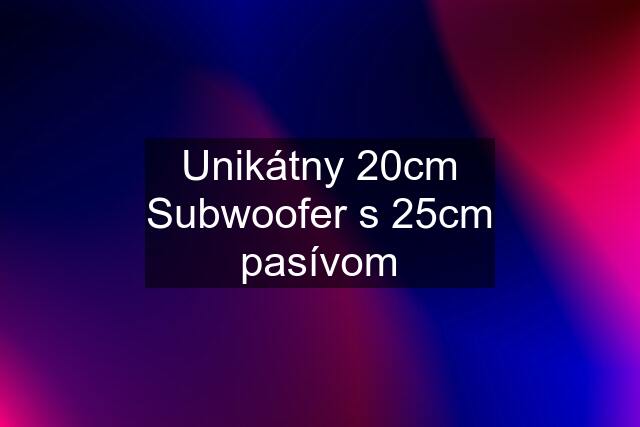 Unikátny 20cm Subwoofer s 25cm pasívom